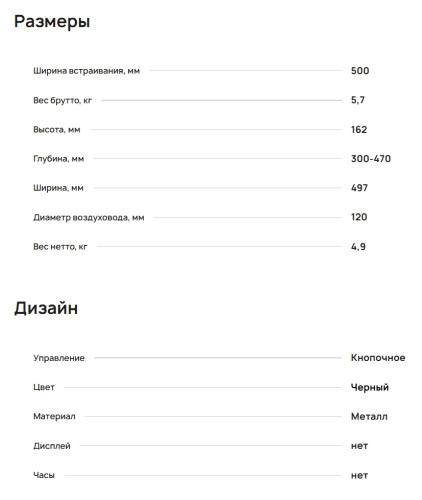 Размеры

Ширина встраивания, мм 500

Вес брутто, кг 5,7

Высота, мм 162

Глубина, мм 300-470

Ширина, мм 497

Диаметр воздуховода, мм 120

Вес нетто, кг 4,9

Дизайн

Управление Кнопочное

Цвет Черный

Материал Металл

Дисплей нет

Часы нет